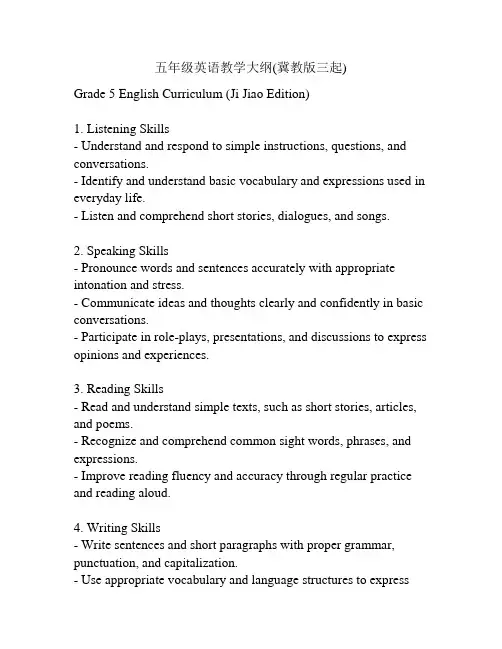 五年级英语教学大纲(冀教版三起)

Grade 5 English Curriculum (Ji Jiao Edition)

1. Listening Skills
- Understand and respond to simple instructions, questions, and conversations.
- Identify and understand basic vocabulary and expressions used in everyday life.
- Listen and comprehend short stories, dialogues, and songs.

2. Speaking Skills
- Pronounce words and sentences accurately with appropriate intonation and stress.
- Communicate ideas and thoughts clearly and confidently in basic conversations.
- Participate in role-plays, presentations, and discussions to express opinions and experiences.

3. Reading Skills
- Read and understand simple texts, such as short stories, articles, and poems.
- Recognize and comprehend common sight words, phrases, and expressions.
- Improve reading fluency and accuracy through regular practice and reading aloud.

4. Writing Skills
- Write sentences and short paragraphs with proper grammar, punctuation, and capitalization.
- Use appropriate vocabulary and language structures to express